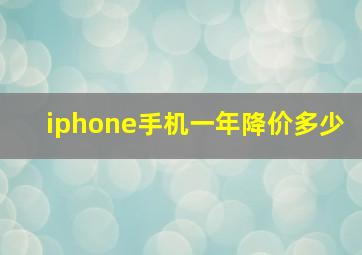 iphone手机一年降价多少